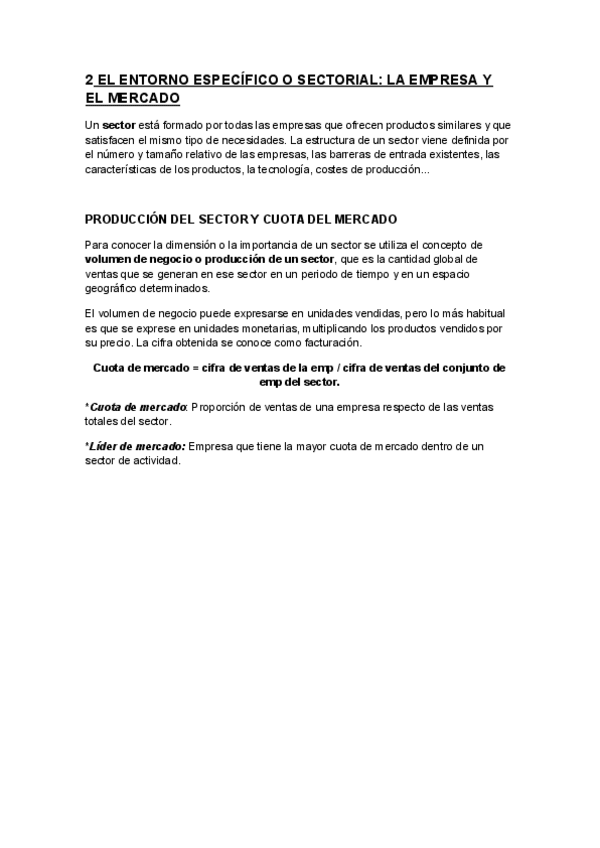 2 EL ENTORNO ESPECÍFICO O SECTORIAL: LA EMPRESA Y EL MERCADO

Un sector está formado por todas las empresas que ofrecen productos similares y que satisfacen el mismo tipo de necesidades. La estructura de un sector viene definida por el número y tamaño relativo de las empresas, las barreras de entrada existentes, las características de los productos, la tecnología, costes de producción...

PRODUCCIÓN DEL SECTOR Y CUOTA DEL MERCADO

Para conocer la dimensión o la importancia de un sector se utiliza el concepto de volumen de negocio o producción de un sector, que es la cantidad global de ventas que se generan en ese sector en un periodo de tiempo y en un espacio geográfico determinados.

El volumen de negocio puede expresarse en unidades vendidas, pero lo más habitual es que se exprese en unidades monetarias, multiplicando los productos vendidos por su precio. La cifra obtenida se conoce como facturación.

Cuota de mercado = cifra de ventas de la emp / cifra de ventas del conjunto de emp del sector.

*Cuota de mercado: Proporción de ventas de una empresa respecto de las ventas totales del sector.

*Líder de mercado: Empresa que tiene la mayor cuota de mercado dentro de un sector de actividad.